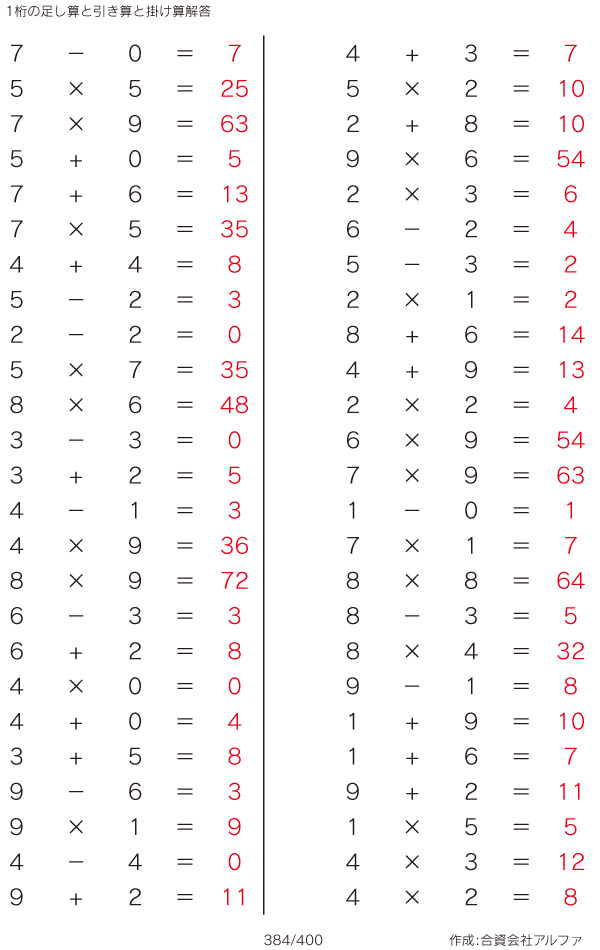 1桁の足し算と引き算と掛け算解答

$7 - 0 = 7$
$5 \times 5 = 25$
$7 \times 9 = 63$
$5 + 0 = 5$
$7 + 6 = 13$
$7 \times 5 = 35$
$4 + 4 = 8$
$5 - 2 = 3$
$2 - 2 = 0$
$5 \times 7 = 35$
$8 \times 6 = 48$
$3 - 3 = 0$
$3 + 2 = 5$
$4 - 1 = 3$
$4 \times 9 = 36$
$8 \times 9 = 72$
$6 - 3 = 3$
$6 + 2 = 8$
$4 \times 0 = 0$
$4 + 0 = 4$
$3 + 5 = 8$
$9 - 6 = 3$
$9 \times 1 = 9$
$4 - 4 = 0$
$9 + 2 = 11$

$4 + 3 = 7$
$5 \times 2 = 10$
$2 + 8 = 10$
$9 \times 6 = 54$
$2 \times 3 = 6$
$6 - 2 = 4$
$5 - 3 = 2$
$2 \times 1 = 2$
$8 + 6 = 14$
$4 + 9 = 13$
$2 \times 2 = 4$
$6 \times 9 = 54$
$7 \times 9 = 63$
$1 - 0 = 1$
$7 \times 1 = 7$
$8 \times 8 = 64$
$8 - 3 = 5$
$8 \times 4 = 32$
$9 - 1 = 8$
$1 + 9 = 10$
$1 + 6 = 7$
$9 + 2 = 11$
$1 \times 5 = 5$
$4 \times 3 = 12$
$4 \times 2 = 8$

384/400

作成:合資会社アルファ